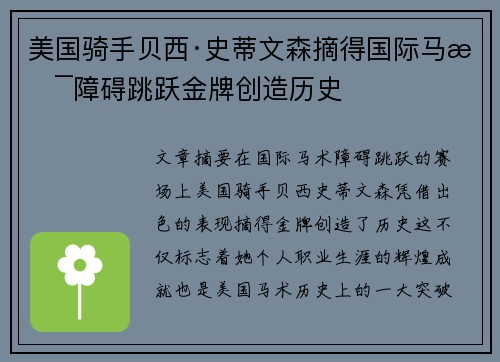 美国骑手贝西·史蒂文森摘得国际马æ ¯障碍跳跃金牌创造历史

文章摘要在国际马术障碍跳跃的赛场上美国骑手贝西史蒂文森凭借出色的表现摘得金牌创造了历史这不仅标志着她个人职业生涯的辉煌成就也是美国马术历史上的一大突破